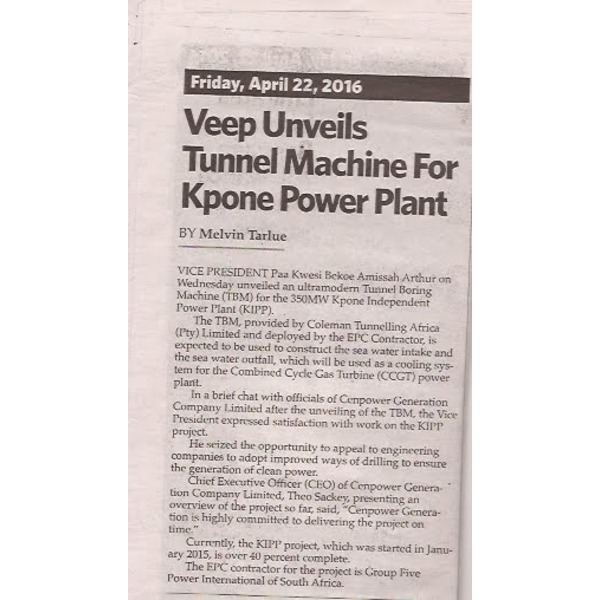 Friday, April 22, 2016

Veep Unveils Tunnel Machine For Kpone Power Plant

BY Melvin Tarlue

VICE PRESIDENT Paa Kwesi Bekoe Amissah Arthur on Wednesday unveiled an ultramodern Tunnel Boring Machine (TBM) for the 350MW Kpone Independent Power Plant (KIPP).

The TBM, provided by Coleman Tunnelling Africa (Pty) Limited and deployed by the EPC Contractor, is expected to be used to construct the sea water intake and the sea water outfall, which will be used as a cooling system for the Combined Cycle Gas Turbine (CCGT) power plant.

In a brief chat with officials of Cenpower Generation Company Limited after the unveiling of the TBM, the Vice President expressed satisfaction with work on the KIPP project.

He seized the opportunity to appeal to engineering companies to adopt improved ways of drilling to ensure the generation of clean power.

Chief Executive Officer (CEO) of Cenpower Generation Company Limited, Theo Sackey, presenting an overview of the project so far, said, "Cenpower Generation is highly committed to delivering the project on time."

Currently, the KIPP project, which was started in January 2015, is over 40 percent complete.

The EPC contractor for the project is Group Five Power International of South Africa.